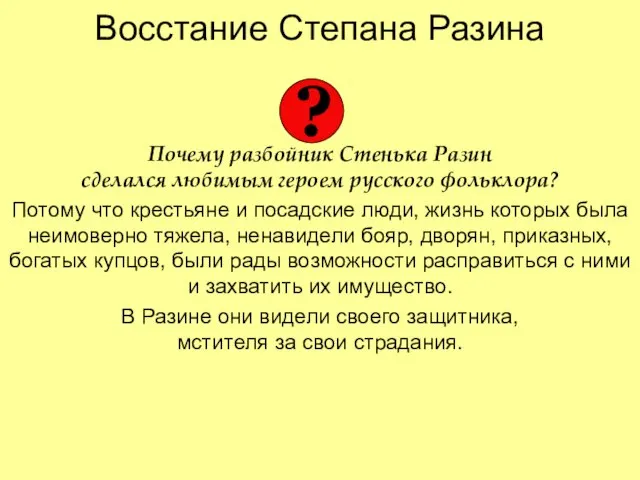 Восстание Степана Разина

?

Почему разбойник Стенька Разин сделался любимым героем русского фольклора?

Потому что крестьяне и посадские люди, жизнь которых была неимоверно тяжела, ненавидели бояр, дворян, приказных, богатых купцов, были рады возможности расправиться с ними и захватить их имущество.

В Разине они видели своего защитника, мстителя за свои страдания.